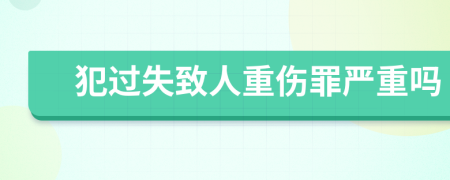 犯过失致人重伤罪严重吗